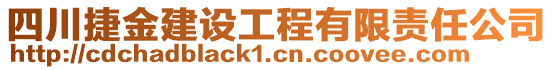 四川捷金建设工程有限责任公司
http://cdchadblack1.cn.coovee.com